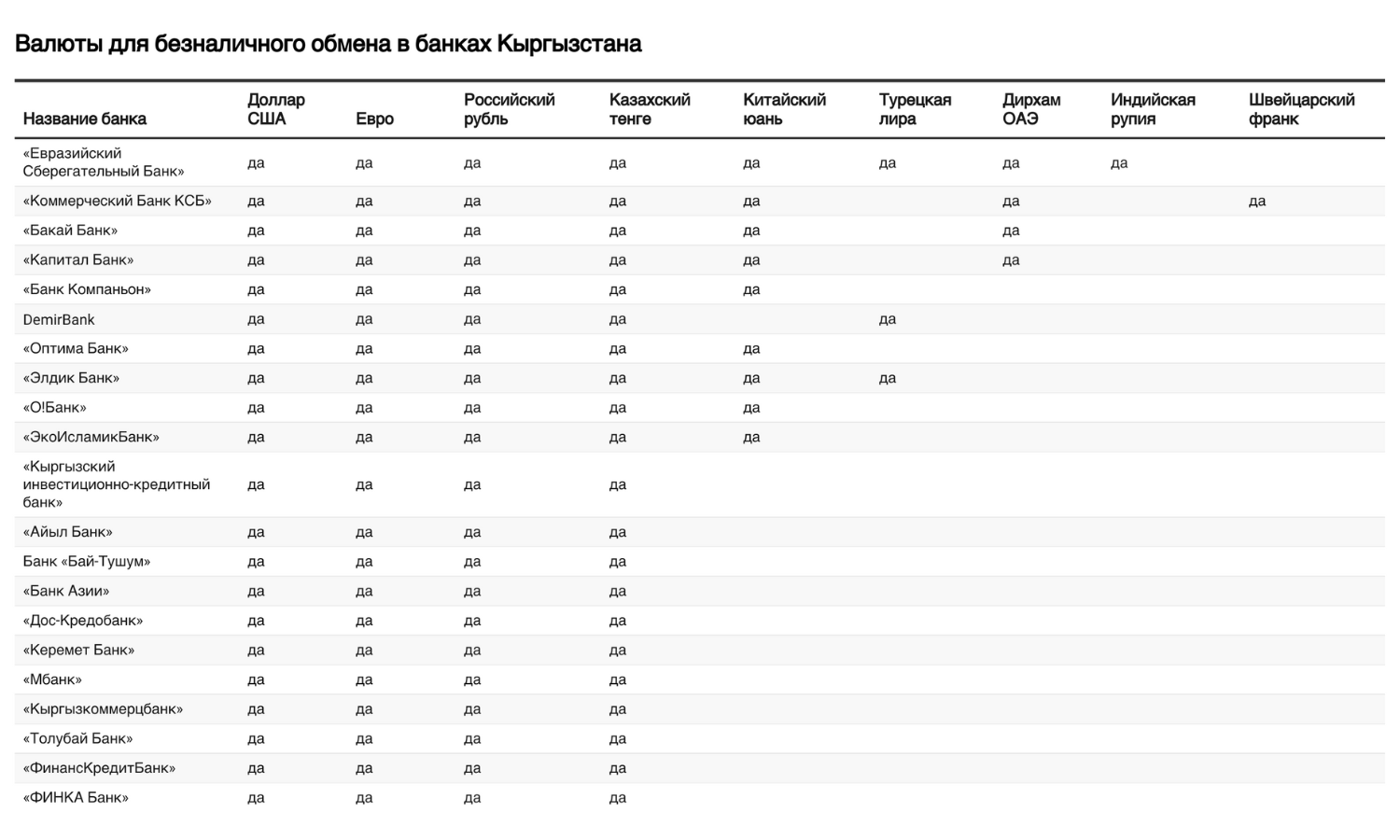 Валюты для безналичного обмена в банках Кыргызстана

| Название банка | Доллар США | Евро | Российский рубль | Казахский тенге | Китайский юань | Турецкая лира | Дирхам ОАЭ | Индийская рупия | Швейцарский франк |
|---|---|---|---|---|---|---|---|---|---|
| «Евразийский Сберегательный Банк» | да | да | да | да | да | да | да | да | |
| «Коммерческий Банк КСБ» | да | да | да | да | да | | да | | да |
| «Бакай Банк» | да | да | да | да | да | | да | | |
| «Капитал Банк» | да | да | да | да | да | | да | | |
| «Банк Компаньон» | да | да | да | да | да | | | | |
| DemirBank | да | да | да | да | | да | | | |
| «Оптима Банк» | да | да | да | да | да | | | | |
| «Элдик Банк» | да | да | да | да | да | да | | | |
| «О!Банк» | да | да | да | да | да | | | | |
| «ЭкоИсламикБанк» | да | да | да | да | да | | | | |
| «Кыргызский инвестиционно-кредитный банк» | да | да | да | да | | | | | |
| «Айыл Банк» | да | да | да | да | | | | | |
| Банк «Бай-Тушум» | да | да | да | да | | | | | |
| «Банк Азии» | да | да | да | да | | | | | |
| «Дос-Кредобанк» | да | да | да | да | | | | | |
| «Керемет Банк» | да | да | да | да | | | | | |
| «Мбанк» | да | да | да | да | | | | | |
| «Кыргызкоммерцбанк» | да | да | да | да | | | | | |
| «Толубай Банк» | да | да | да | да | | | | | |
| «ФинансКредитБанк» | да | да | да | да | | | | | |
| «ФИНКА Банк» | да | да | да | да | | | | | |